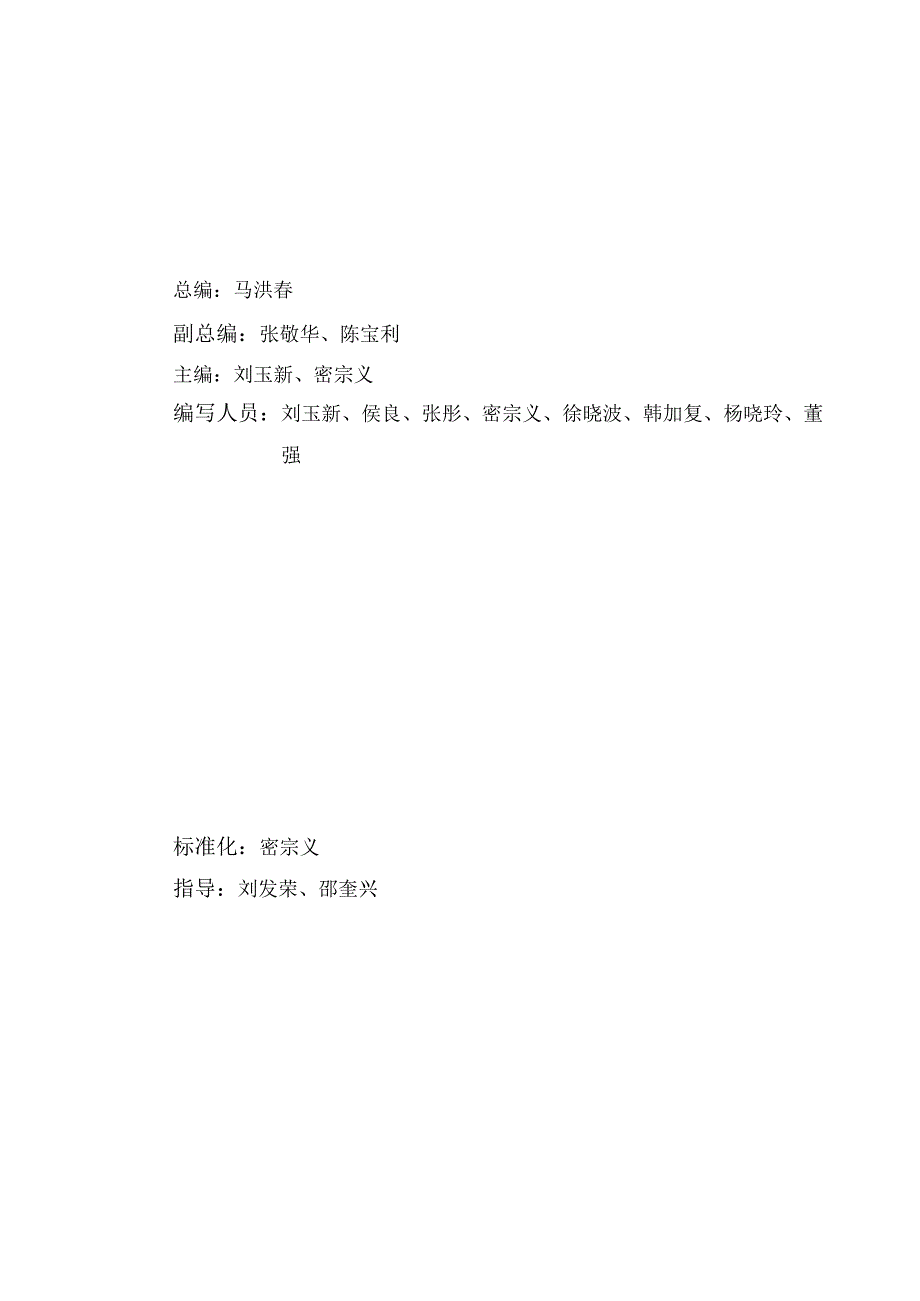 总编：马洪春

副总编：张敬华、陈宝利

主编：刘玉新、密宗义

编写人员：刘玉新、侯良、张彤、密宗义、徐晓波、韩加复、杨晓玲、董强

标准化：密宗义

指导：刘发荣、邵奎兴